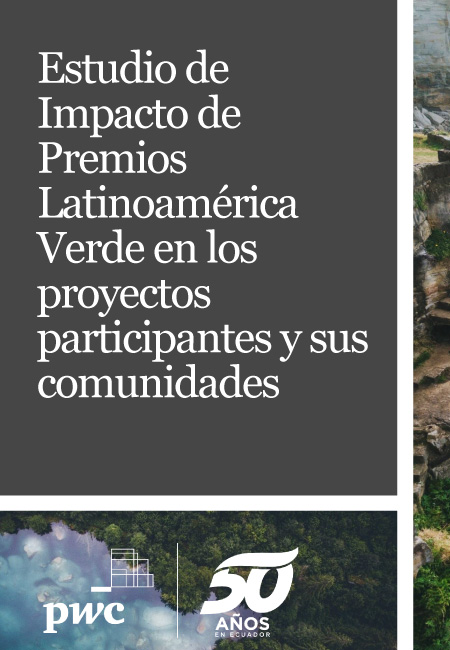 Estudio de Impacto de Premios Latinoamérica Verde en los proyectos participantes y sus comunidades

pwc

50
AÑOS
EN ECUADOR